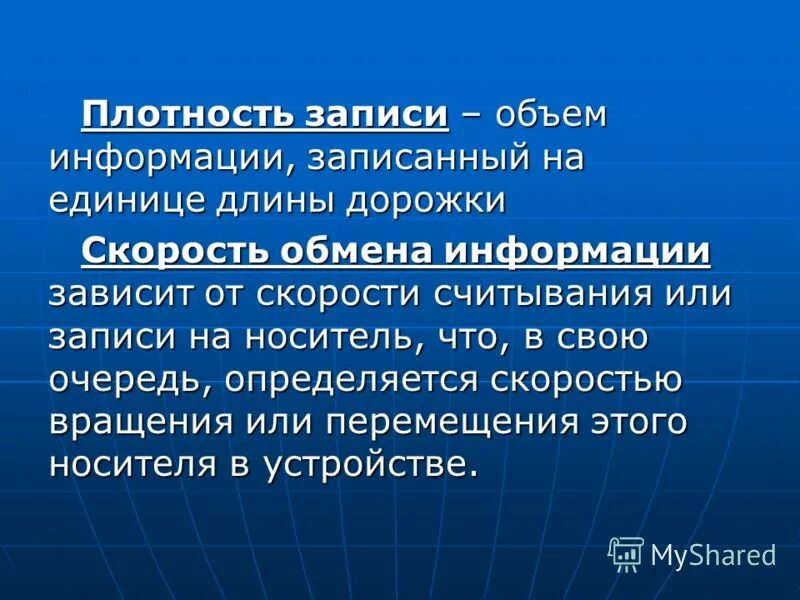 Плотность записи – объем информации, записанный на единице длины дорожки

Скорость обмена информации зависит от скорости считывания или записи на носитель, что, в свою очередь, определяется скоростью вращения или перемещения этого носителя в устройстве.

MyShared